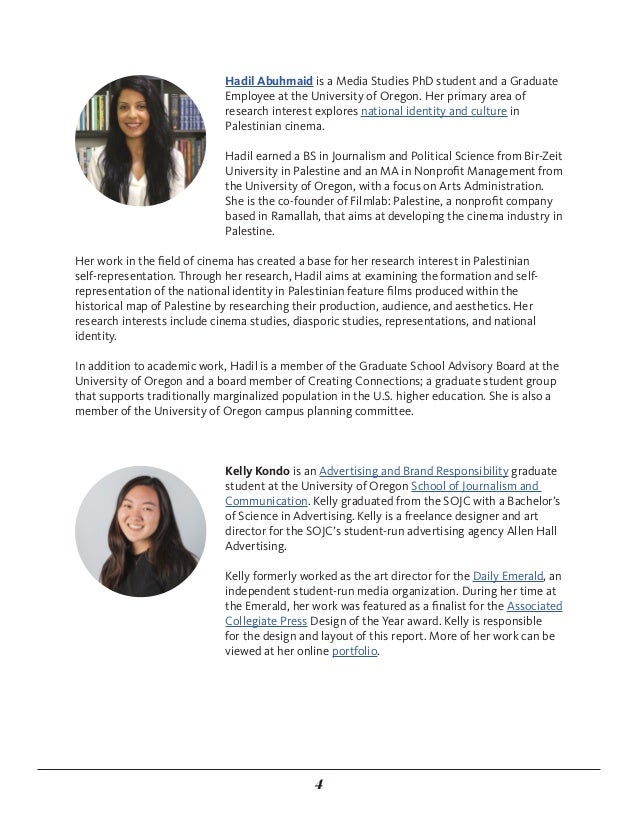 Hadil Abuhmaid is a Media Studies PhD student and a Graduate Employee at the University of Oregon. Her primary area of research interest explores national identity and culture in Palestinian cinema.

Hadil earned a BS in Journalism and Political Science from Bir-Zeit University in Palestine and an MA in Nonprofit Management from the University of Oregon, with a focus on Arts Administration. She is the co-founder of Filmlab: Palestine, a nonprofit company based in Ramallah, that aims at developing the cinema industry in Palestine.

Her work in the field of cinema has created a base for her research interest in Palestinian self-representation. Through her research, Hadil aims at examining the formation and self-representation of the national identity in Palestinian feature films produced within the historical map of Palestine by researching their production, audience, and aesthetics. Her research interests include cinema studies, diasporic studies, representations, and national identity.

In addition to academic work, Hadil is a member of the Graduate School Advisory Board at the University of Oregon and a board member of Creating Connections; a graduate student group that supports traditionally marginalized population in the U.S. higher education. She is also a member of the University of Oregon campus planning committee.

Kelly Kondo is an Advertising and Brand Responsibility graduate student at the University of Oregon School of Journalism and Communication. Kelly graduated from the SOJC with a Bachelor's of Science in Advertising. Kelly is a freelance designer and art director for the SOJC's student-run advertising agency Allen Hall Advertising.

Kelly formerly worked as the art director for the Daily Emerald, an independent student-run media organization. During her time at the Emerald, her work was featured as a finalist for the Associated Collegiate Press Design of the Year award. Kelly is responsible for the design and layout of this report. More of her work can be viewed at her online portfolio.

4